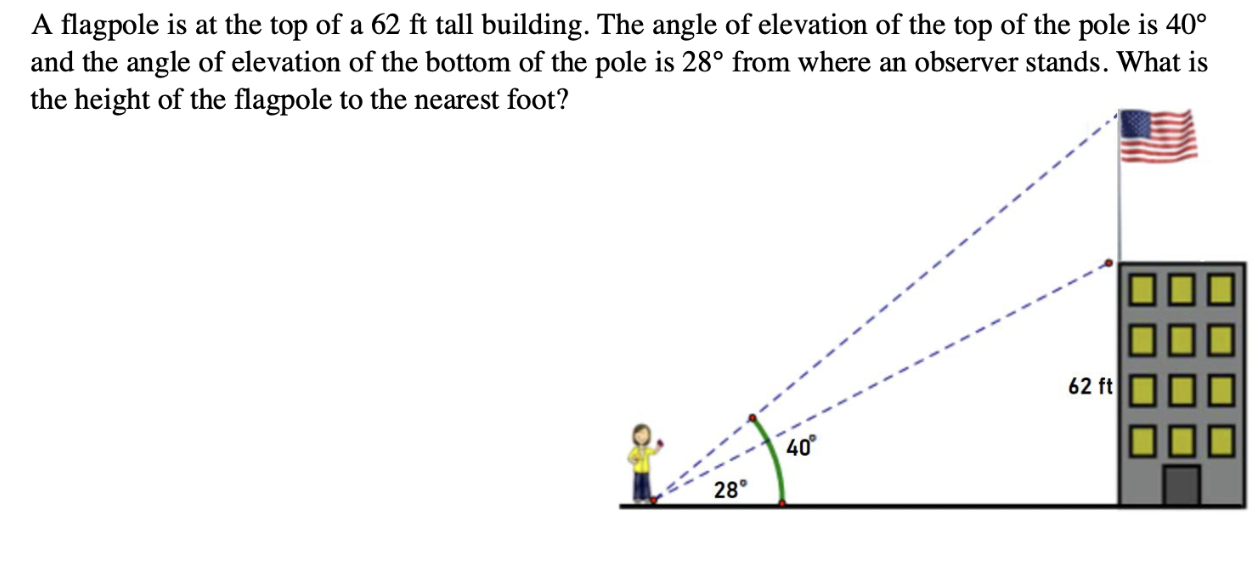 A flagpole is at the top of a 62 ft tall building. The angle of elevation of the top of the pole is 40° and the angle of elevation of the bottom of the pole is 28° from where an observer stands. What is the height of the flagpole to the nearest foot?

62 ft

40°

28°